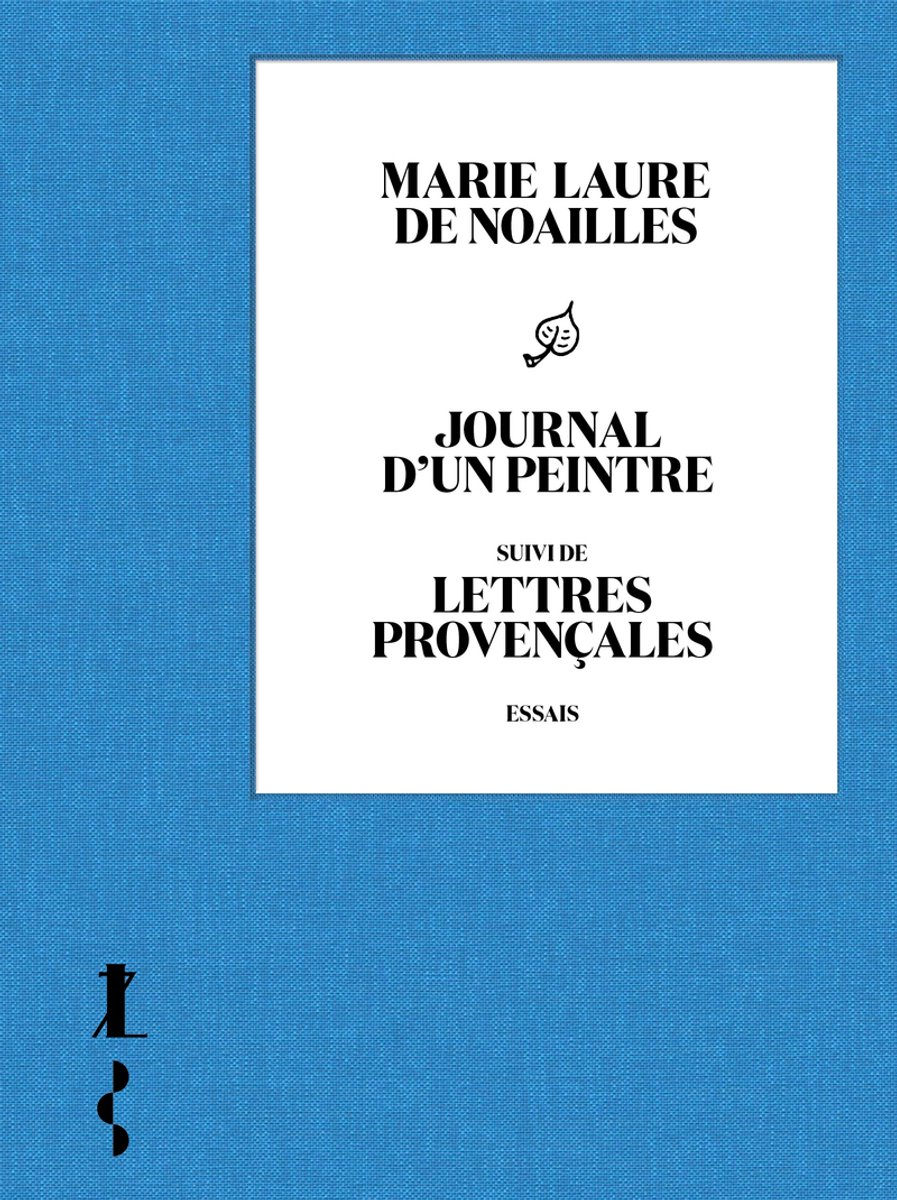 MARIE LAURE
DE NOAILLES

JOURNAL
D'UN PEINTRE

SUIVI DE
LETTRES
PROVENÇALES

ESSAIS